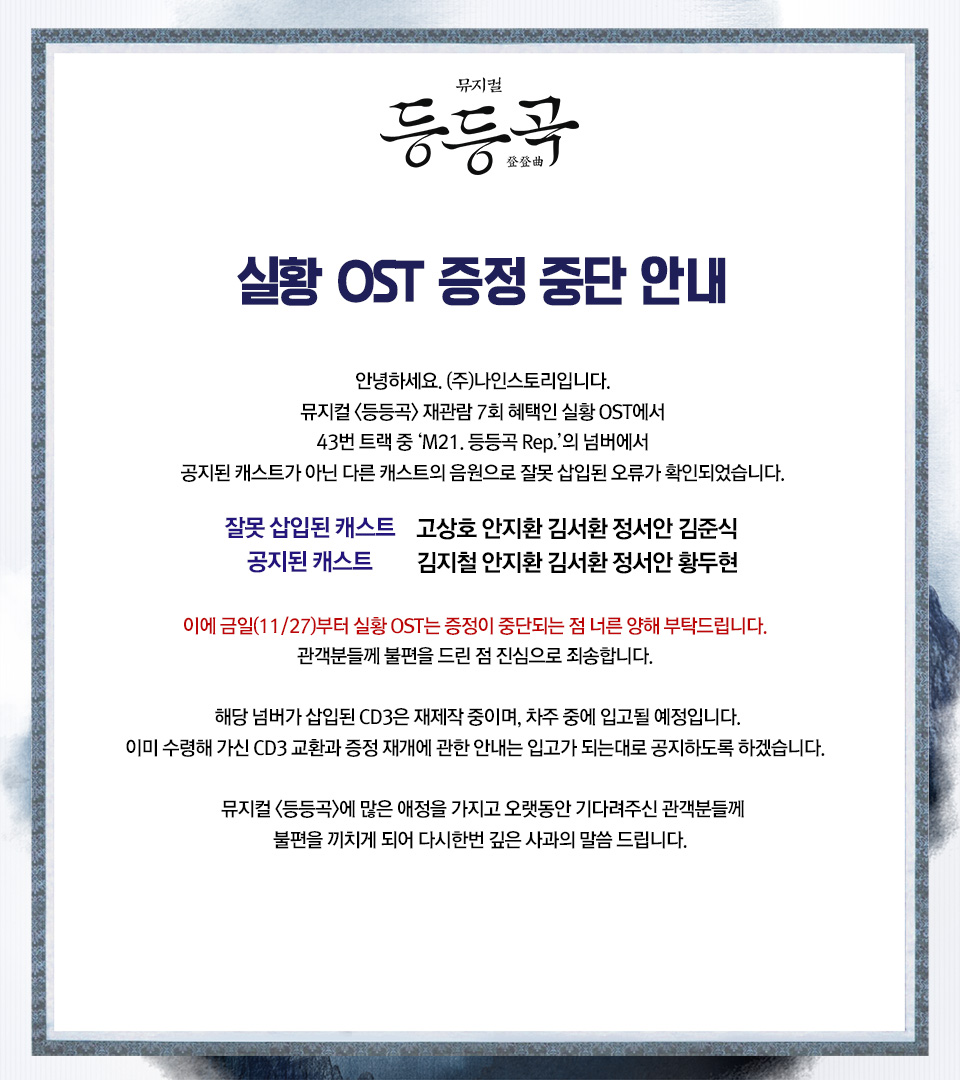 뮤지컬
등등곡
登登曲

실황 OST 증정 중단 안내

안녕하세요. (주)나인스토리입니다.
뮤지컬 <등등곡> 재관람 7회 혜택인 실황 OST에서
43번 트랙 중 'M21. 등등곡 Rep.'의 넘버에서
공지된 캐스트가 아닌 다른 캐스트의 음원으로 잘못 삽입된 오류가 확인되었습니다.

잘못 삽입된 캐스트 고상호 안지환 김서환 정서안 김준식
공지된 캐스트 김지철 안지환 김서환 정서안 황두현

이에 금일(11/27)부터 실황 OST는 증정이 중단되는 점 너른 양해 부탁드립니다.
관객분들께 불편을 드린 점 진심으로 죄송합니다.

해당 넘버가 삽입된 CD3은 재제작 중이며, 차주 중에 입고될 예정입니다.
이미 수령해 가신 CD3 교환과 증정 재개에 관한 안내는 입고가 되는대로 공지하도록 하겠습니다.

뮤지컬 <등등곡>에 많은 애정을 가지고 오랫동안 기다려주신 관객분들께
불편을 끼치게 되어 다시한번 깊은 사과의 말씀 드립니다.